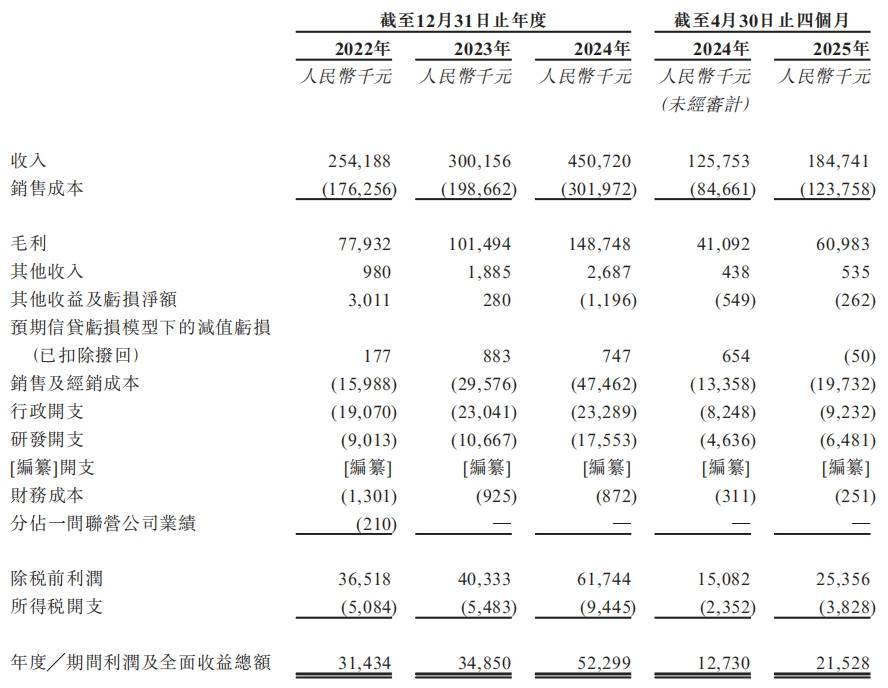 | | 截至12月31日止年度 | | | 截至4月30日止四個月 | |
|---|---|---|---|---|---|
| | 2022年 | 2023年 | 2024年 | 2024年 | 2025年 |
| | 人民幣千元 | 人民幣千元 | 人民幣千元 | 人民幣千元 (未經審計) | 人民幣千元 |
| 收入 | 254,188 | 300,156 | 450,720 | 125,753 | 184,741 |
| 銷售成本 | (176,256) | (198,662) | (301,972) | (84,661) | (123,758) |
| 毛利 | 77,932 | 101,494 | 148,748 | 41,092 | 60,983 |
| 其他收入 | 980 | 1,885 | 2,687 | 438 | 535 |
| 其他收益及虧損淨額 | 3,011 | 280 | (1,196) | (549) | (262) |
| 預期信貸虧損模型下的減值虧損 (已扣除撥回) | 177 | 883 | 747 | 654 | (50) |
| 銷售及經銷成本 | (15,988) | (29,576) | (47,462) | (13,358) | (19,732) |
| 行政開支 | (19,070) | (23,041) | (23,289) | (8,248) | (9,232) |
| 研發開支 | (9,013) | (10,667) | (17,553) | (4,636) | (6,481) |
| [編纂]開支 | [編纂] | [編纂] | [編纂] | [編纂] | [編纂] |
| 財務成本 | (1,301) | (925) | (872) | (311) | (251) |
| 分佔一間聯營公司業績 | (210) | — | — | — | — |
| 除税前利潤 | 36,518 | 40,333 | 61,744 | 15,082 | 25,356 |
| 所得税開支 | (5,084) | (5,483) | (9,445) | (2,352) | (3,828) |
| 年度/期間利潤及全面收益總額 | 31,434 | 34,850 | 52,299 | 12,730 | 21,528 |